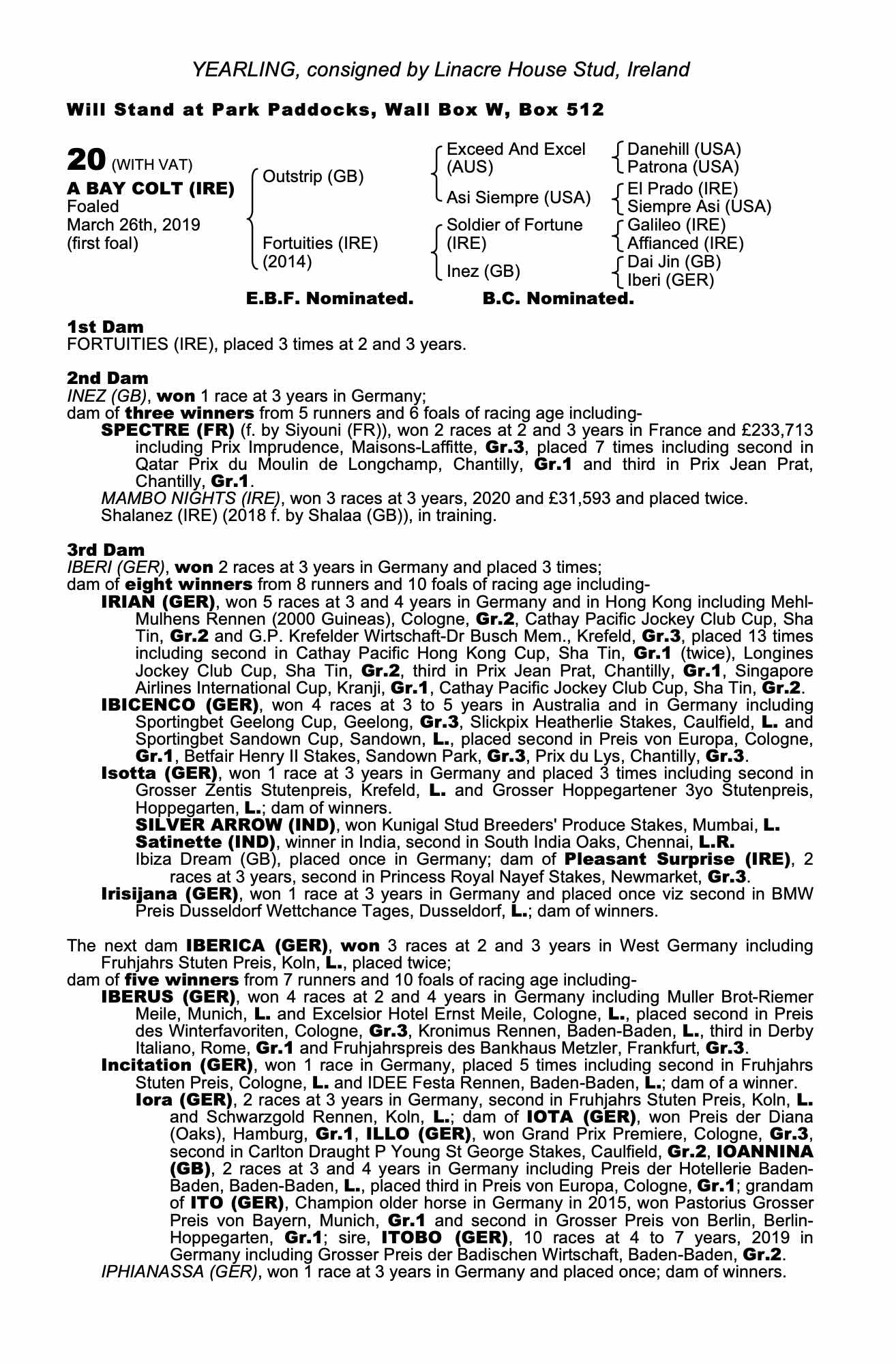 YEARLING, consigned by Linacre House Stud, Ireland

Will Stand at Park Paddocks, Wall Box W, Box 512

20 (WITH VAT)
A BAY COLT (IRE)
Foaled
March 26th, 2019
(first foal)

Outstrip (GB)
Fortuities (IRE)
(2014)

Exceed And Excel
(AUS)
Asi Siempre (USA)
Soldier of Fortune
(IRE)
Inez (GB)

Danehill (USA)
Patrona (USA)
El Prado (IRE)
Siempre Asi (USA)
Galileo (IRE)
Affianced (IRE)
Dai Jin (GB)
Iberi (GER)

E.B.F. Nominated. B.C. Nominated.

1st Dam
FORTUITIES (IRE), placed 3 times at 2 and 3 years.

2nd Dam
INEZ (GB), won 1 race at 3 years in Germany;
dam of three winners from 5 runners and 6 foals of racing age including-
SPECTRE (FR) (f. by Siyouni (FR)), won 2 races at 2 and 3 years in France and £233,713 including Prix Imprudence, Maisons-Laffitte, Gr.3, placed 7 times including second in Qatar Prix du Moulin de Longchamp, Chantilly, Gr.1 and third in Prix Jean Prat, Chantilly, Gr.1.
MAMBO NIGHTS (IRE), won 3 races at 3 years, 2020 and £31,593 and placed twice.
Shalanez (IRE) (2018 f. by Shalaa (GB)), in training.

3rd Dam
IBERI (GER), won 2 races at 3 years in Germany and placed 3 times;
dam of eight winners from 8 runners and 10 foals of racing age including-
IRIAN (GER), won 5 races at 3 and 4 years in Germany and in Hong Kong including Mehl-Mulhens Rennen (2000 Guineas), Cologne, Gr.2, Cathay Pacific Jockey Club Cup, Sha Tin, Gr.2 and G.P. Krefelder Wirtschaft-Dr Busch Mem., Krefeld, Gr.3, placed 13 times including second in Cathay Pacific Hong Kong Cup, Sha Tin, Gr.1 (twice), Longines Jockey Club Cup, Sha Tin, Gr.2, third in Prix Jean Prat, Chantilly, Gr.1, Singapore Airlines International Cup, Kranji, Gr.1, Cathay Pacific Jockey Club Cup, Sha Tin, Gr.2.
IBICENCO (GER), won 4 races at 3 to 5 years in Australia and in Germany including Sportingbet Geelong Cup, Geelong, Gr.3, Slickpix Heatherlie Stakes, Caulfield, L. and Sportingbet Sandown Cup, Sandown, L., placed second in Preis von Europa, Cologne, Gr.1, Betfair Henry II Stakes, Sandown Park, Gr.3, Prix du Lys, Chantilly, Gr.3.
Isotta (GER), won 1 race at 3 years in Germany and placed 3 times including second in Grosser Zentis Stutenpreis, Krefeld, L. and Grosser Hoppegartener 3yo Stutenpreis, Hoppegarten, L.; dam of winners.
SILVER ARROW (IND), won Kunigal Stud Breeders' Produce Stakes, Mumbai, L.
Satinette (IND), winner in India, second in South India Oaks, Chennai, L.R.
Ibiza Dream (GB), placed once in Germany; dam of Pleasant Surprise (IRE), 2 races at 3 years, second in Princess Royal Nayef Stakes, Newmarket, Gr.3.
Irisijana (GER), won 1 race at 3 years in Germany and placed once viz second in BMW Preis Dusseldorf Wettchance Tages, Dusseldorf, L.; dam of winners.

The next dam IBERICA (GER), won 3 races at 2 and 3 years in West Germany including Fruhjahrs Stuten Preis, Koln, L., placed twice;
dam of five winners from 7 runners and 10 foals of racing age including-
IBERUS (GER), won 4 races at 2 and 4 years in Germany including Muller Brot-Riemer Meile, Munich, L. and Excelsior Hotel Ernst Meile, Cologne, L., placed second in Preis des Winterfavoriten, Cologne, Gr.3, Kronimus Rennen, Baden-Baden, L., third in Derby Italiano, Rome, Gr.1 and Fruhjahrspreis des Bankhaus Metzler, Frankfurt, Gr.3.
Incitation (GER), won 1 race in Germany, placed 5 times including second in Fruhjahrs Stuten Preis, Cologne, L. and IDEE Festa Rennen, Baden-Baden, L.; dam of a winner.
Iora (GER), 2 races at 3 years in Germany, second in Fruhjahrs Stuten Preis, Koln, L. and Schwarzgold Rennen, Koln, L.; dam of IOTA (GER), won Preis der Diana (Oaks), Hamburg, Gr.1, ILLO (GER), won Grand Prix Premiere, Cologne, Gr.3, second in Carlton Draught P Young St George Stakes, Caulfield, Gr.2, IOANNINA (GB), 2 races at 3 and 4 years in Germany including Preis der Hotellerie Baden-Baden, Baden-Baden, L., placed third in Preis von Europa, Cologne, Gr.1; grandam of ITO (GER), Champion older horse in Germany in 2015, won Pastorius Grosser Preis von Bayern, Munich, Gr.1 and second in Grosser Preis von Berlin, Berlin-Hoppegarten, Gr.1; sire, ITOBO (GER), 10 races at 4 to 7 years, 2019 in Germany including Grosser Preis der Badischen Wirtschaft, Baden-Baden, Gr.2.
IPHIANASSA (GER), won 1 race at 3 years in Germany and placed once; dam of winners.